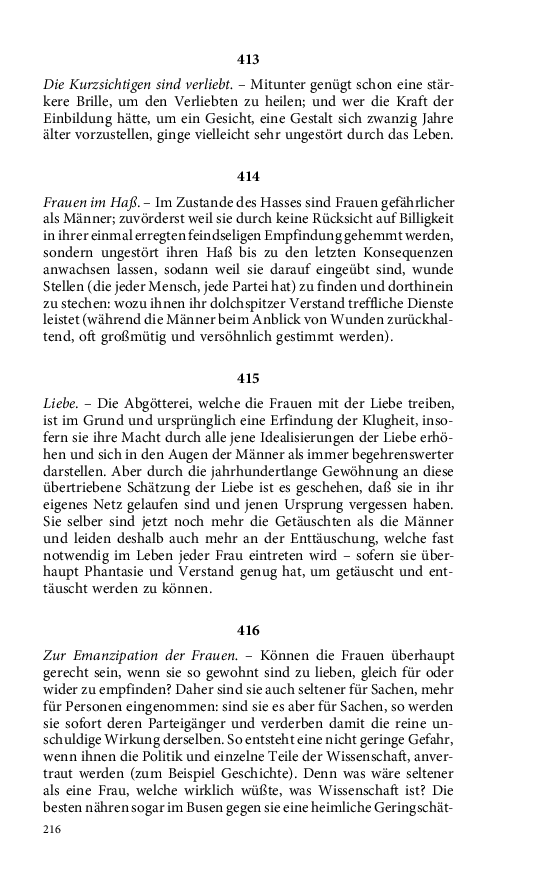 413

Die Kurzsichtigen sind verliebt. – Mitunter genügt schon eine stärkere Brille, um den Verliebten zu heilen; und wer die Kraft der Einbildung hätte, um ein Gesicht, eine Gestalt sich zwanzig Jahre älter vorzustellen, ginge vielleicht sehr ungestört durch das Leben.

414

Frauen im Haß. – Im Zustande des Hasses sind Frauen gefährlicher als Männer; zuvörderst weil sie durch keine Rücksicht auf Billigkeit in ihrer einmal erregten feindseligen Empfindung gehemmt werden, sondern ungestört ihren Haß bis zu den letzten Konsequenzen anwachsen lassen, sodann weil sie darauf eingeübt sind, wunde Stellen (die jeder Mensch, jede Partei hat) zu finden und dorthinein zu stechen: wozu ihnen ihr dolchspitzer Verstand treffliche Dienste leistet (während die Männer beim Anblick von Wunden zurückhaltend, oft großmütig und versöhnlich gestimmt werden).

415

Liebe. – Die Abgötterei, welche die Frauen mit der Liebe treiben, ist im Grund und ursprünglich eine Erfindung der Klugheit, insofern sie ihre Macht durch alle jene Idealisierungen der Liebe erhöhen und sich in den Augen der Männer als immer begehrenswerter darstellen. Aber durch die jahrhundertlange Gewöhnung an diese übertriebene Schätzung der Liebe ist es geschehen, daß sie in ihr eigenes Netz gelaufen sind und jenen Ursprung vergessen haben. Sie selber sind jetzt noch mehr die Getäuschten als die Männer und leiden deshalb auch mehr an der Enttäuschung, welche fast notwendig im Leben jeder Frau eintreten wird – sofern sie überhaupt Phantasie und Verstand genug hat, um getäuscht und enttäuscht werden zu können.

416

Zur Emanzipation der Frauen. – Können die Frauen überhaupt gerecht sein, wenn sie so gewohnt sind zu lieben, gleich für oder wider zu empfinden? Daher sind sie auch seltener für Sachen, mehr für Personen eingenommen: sind sie es aber für Sachen, so werden sie sofort deren Parteigänger und verderben damit die reine unschuldige Wirkung derselben. So entsteht eine nicht geringe Gefahr, wenn ihnen die Politik und einzelne Teile der Wissenschaft, anvertraut werden (zum Beispiel Geschichte). Denn was wäre seltener als eine Frau, welche wirklich wüßte, was Wissenschaft ist? Die besten nähren sogar im Busen gegen sie eine heimliche Geringschät-

216